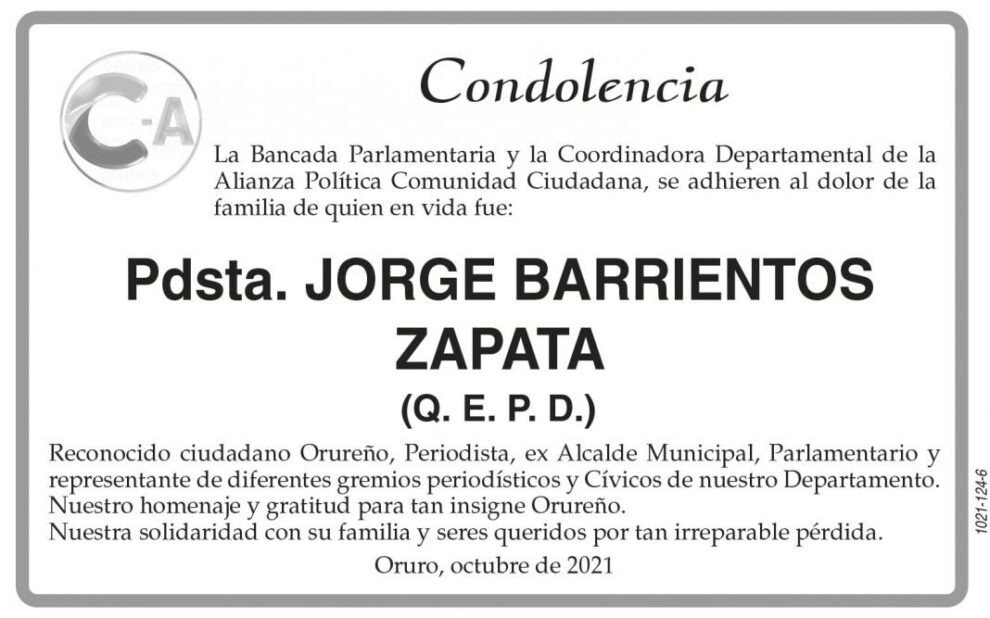 C-A

Condolencia

La Bancada Parlamentaria y la Coordinadora Departamental de la Alianza Política Comunidad Ciudadana, se adhieren al dolor de la familia de quien en vida fue:

Pdsta. JORGE BARRIENTOS ZAPATA

(Q. E. P. D.)

Reconocido ciudadano Orureño, Periodista, ex Alcalde Municipal, Parlamentario y representante de diferentes gremios periodísticos y Cívicos de nuestro Departamento.
Nuestro homenaje y gratitud para tan insigne Orureño.
Nuestra solidaridad con su familia y seres queridos por tan irreparable pérdida.

Oruro, octubre de 2021

1021-124-6